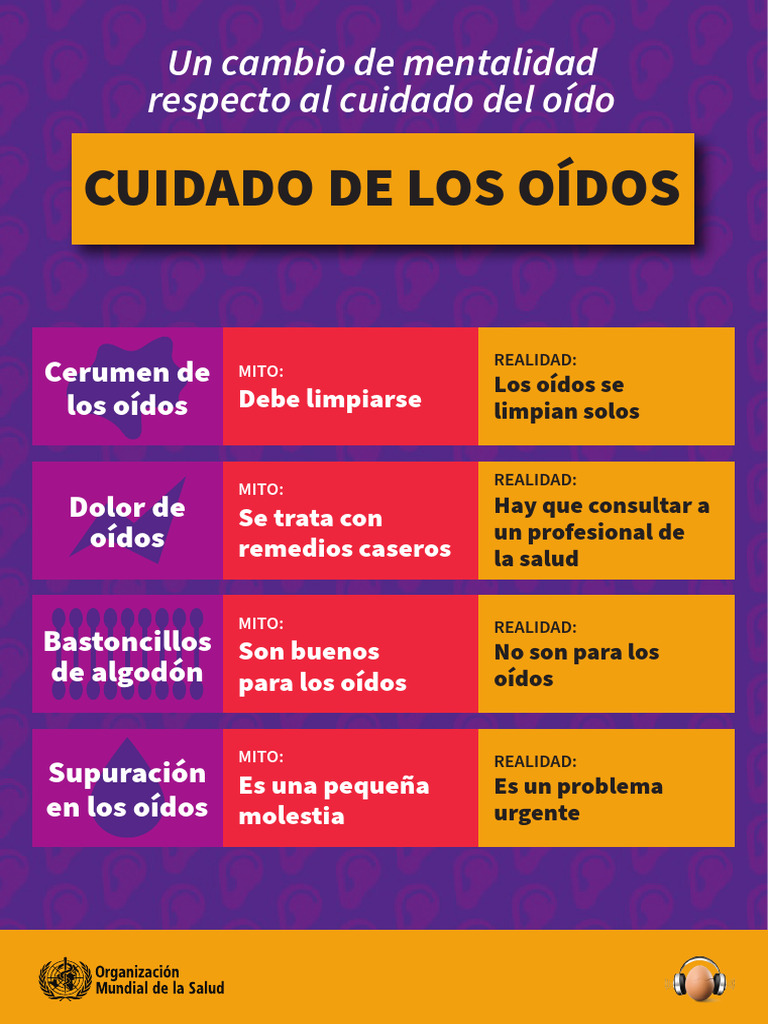 Un cambio de mentalidad respecto al cuidado del oído

CUIDADO DE LOS OÍDOS

Cerumen de los oídos

MITO:
Debe limpiarse

REALIDAD:
Los oídos se limpian solos

Dolor de oídos

MITO:
Se trata con remedios caseros

REALIDAD:
Hay que consultar a un profesional de la salud

Bastoncillos de algodón

MITO:
Son buenos para los oídos

REALIDAD:
No son para los oídos

Supuración en los oídos

MITO:
Es una pequeña molestia

REALIDAD:
Es un problema urgente

Organización
Mundial de la Salud